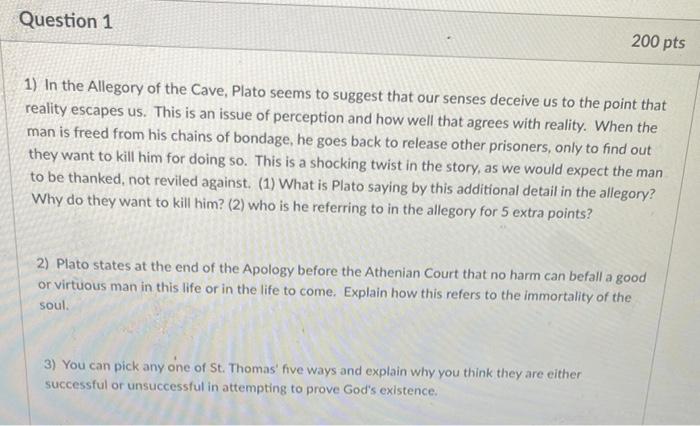 Question 1

200 pts

1) In the Allegory of the Cave, Plato seems to suggest that our senses deceive us to the point that reality escapes us. This is an issue of perception and how well that agrees with reality. When the man is freed from his chains of bondage, he goes back to release other prisoners, only to find out they want to kill him for doing so. This is a shocking twist in the story, as we would expect the man to be thanked, not reviled against. (1) What is Plato saying by this additional detail in the allegory? Why do they want to kill him? (2) who is he referring to in the allegory for 5 extra points?

2) Plato states at the end of the Apology before the Athenian Court that no harm can befall a good or virtuous man in this life or in the life to come. Explain how this refers to the immortality of the soul.

3) You can pick any one of St. Thomas' five ways and explain why you think they are either successful or unsuccessful in attempting to prove God's existence.